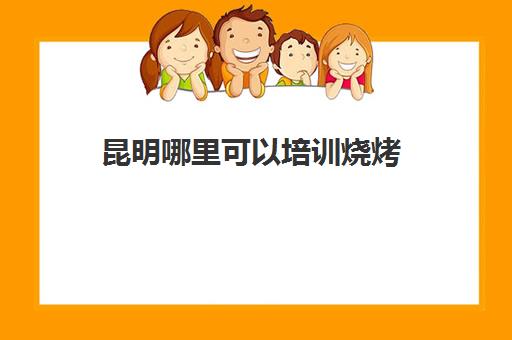 昆明哪里可以培训烧烤